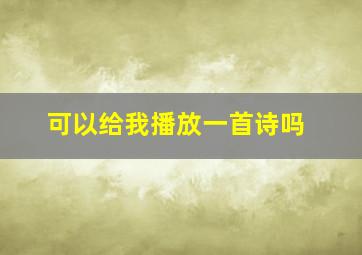 可以给我播放一首诗吗